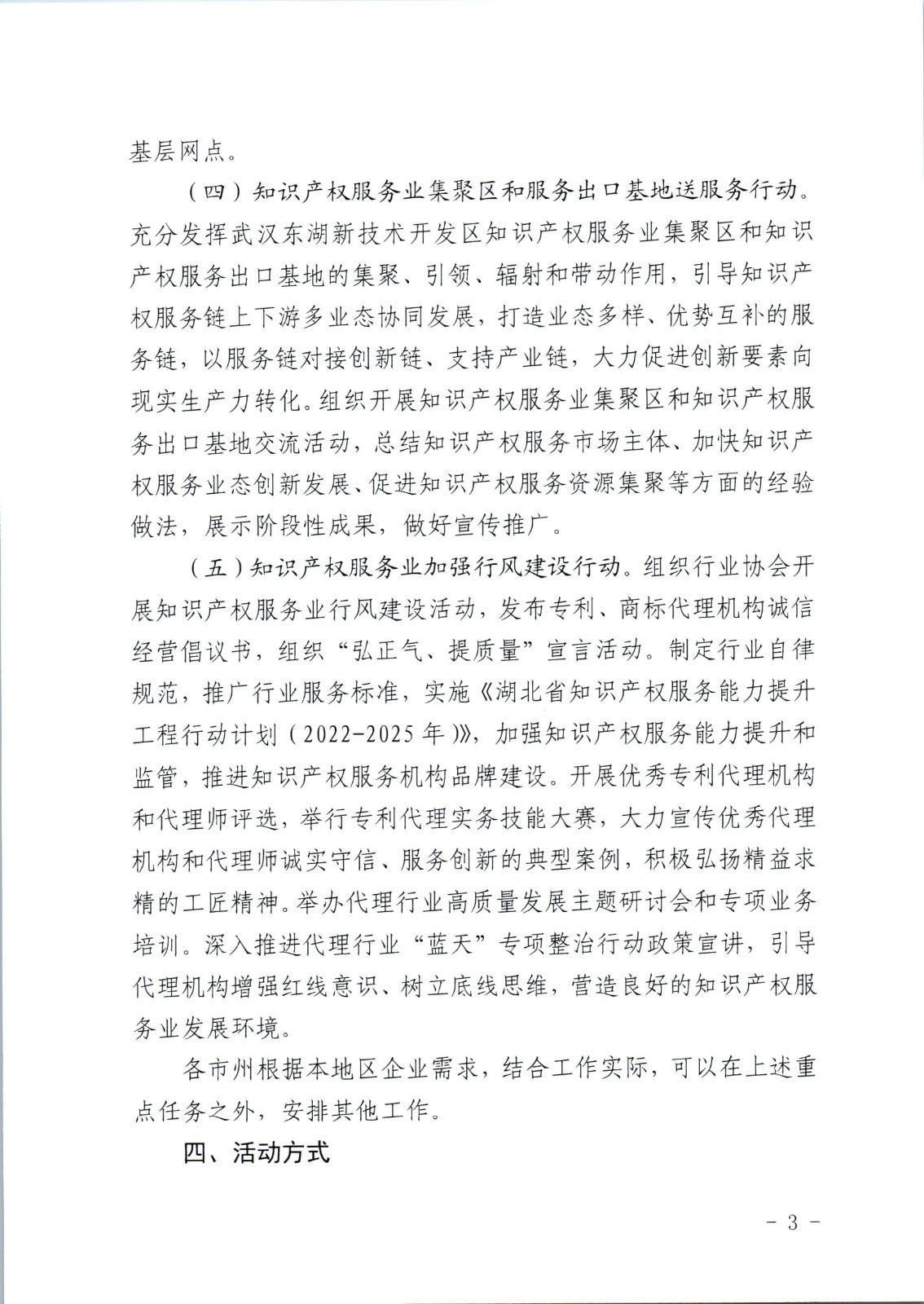 基层网点。

（四）知识产权服务业集聚区和服务出口基地送服务行动。充分发挥武汉东湖新技术开发区知识产权服务业集聚区和知识产权服务出口基地的集聚、引领、辐射和带动作用，引导知识产权服务链上下游多业态协同发展，打造业态多样、优势互补的服务链，以服务链对接创新链、支持产业链，大力促进创新要素向现实生产力转化。组织开展知识产权服务业集聚区和知识产权服务出口基地交流活动，总结知识产权服务市场主体、加快知识产权服务业态创新发展、促进知识产权服务资源集聚等方面的经验做法，展示阶段性成果，做好宣传推广。

（五）知识产权服务业加强行风建设行动。组织行业协会开展知识产权服务业行风建设活动，发布专利、商标代理机构诚信经营倡议书，组织“弘正气、提质量”宣言活动。制定行业自律规范，推广行业服务标准，实施《湖北省知识产权服务能力提升工程行动计划（2022-2025年）》，加强知识产权服务能力提升和监管，推进知识产权服务机构品牌建设。开展优秀专利代理机构和代理师评选，举行专利代理实务技能大赛，大力宣传优秀代理机构和代理师诚实守信、服务创新的典型案例，积极弘扬精益求精的工匠精神。举办代理行业高质量发展主题研讨会和专项业务培训。深入推进代理行业“蓝天”专项整治行动政策宣讲，引导代理机构增强红线意识、树立底线思维，营造良好的知识产权服务业发展环境。

各市州根据本地区企业需求，结合工作实际，可以在上述重点任务之外，安排其他工作。

四、活动方式

- 3 -